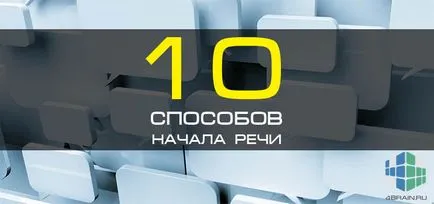 10
СПОСОБОВ
НАЧАЛА РЕЧИ

4BRAIN.RU